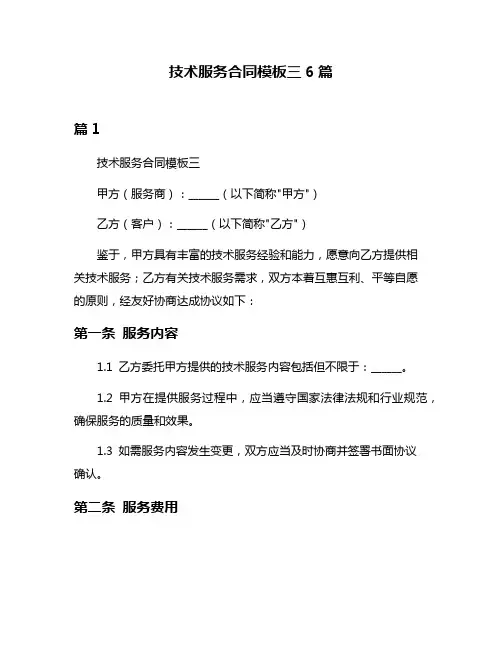 技术服务合同模板三 6 篇

篇 1

技术服务合同模板三

甲方（服务商）：______（以下简称"甲方"）

乙方（客户）：______（以下简称"乙方"）

鉴于，甲方具有丰富的技术服务经验和能力，愿意向乙方提供相关技术服务；乙方有关技术服务需求，双方本着互惠互利、平等自愿的原则，经友好协商达成协议如下：

第一条 服务内容

1.1 乙方委托甲方提供的技术服务内容包括但不限于：______。

1.2 甲方在提供服务过程中，应当遵守国家法律法规和行业规范，确保服务的质量和效果。

1.3 如需服务内容发生变更，双方应当及时协商并签署书面协议确认。

第二条 服务费用